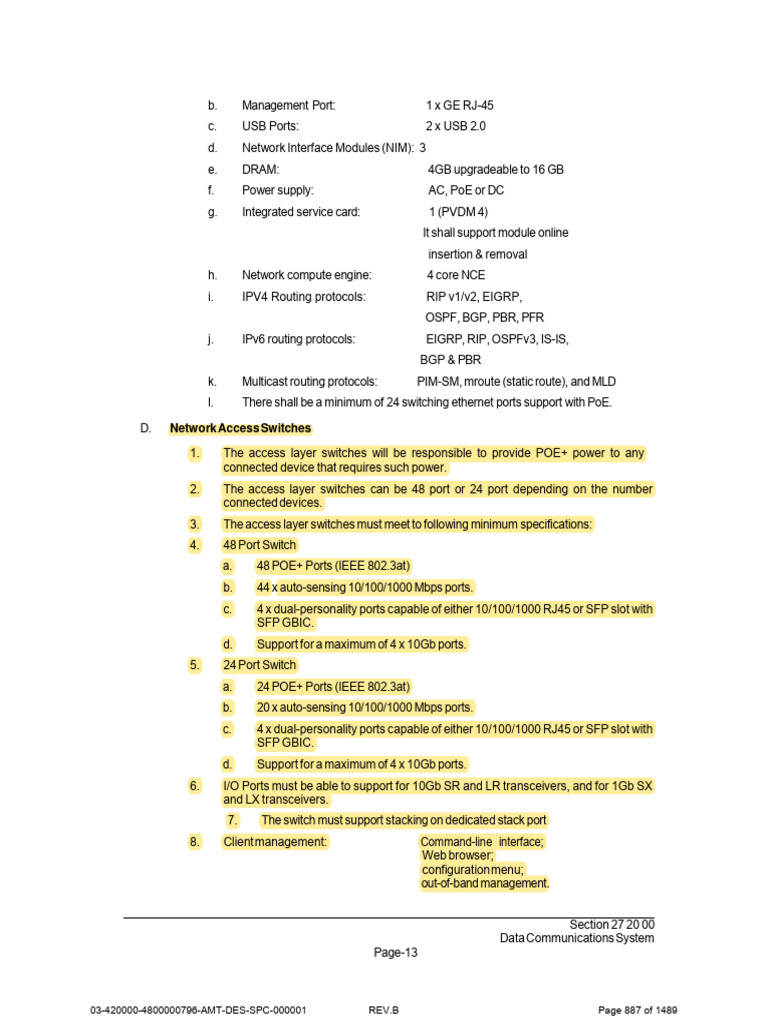 b. Management Port: 1 x GE RJ-45
c. USB Ports: 2 x USB 2.0
d. Network Interface Modules (NIM): 3
e. DRAM: 4GB upgradeable to 16 GB
f. Power supply: AC, PoE or DC
g. Integrated service card: 1 (PVDM 4) It shall support module online insertion & removal
h. Network compute engine: 4 core NCE
i. IPV4 Routing protocols: RIP v1/v2, EIGRP, OSPF, BGP, PBR, PFR
j. IPv6 routing protocols: EIGRP, RIP, OSPFv3, IS-IS, BGP & PBR
k. Multicast routing protocols: PIM-SM, mroute (static route), and MLD
l. There shall be a minimum of 24 switching ethernet ports support with PoE.

D. Network Access Switches

1. The access layer switches will be responsible to provide POE+ power to any connected device that requires such power.
2. The access layer switches can be 48 port or 24 port depending on the number connected devices.
3. The access layer switches must meet to following minimum specifications:
4. 48 Port Switch
a. 48 POE+ Ports (IEEE 802.3at)
b. 44 x auto-sensing 10/100/1000 Mbps ports.
c. 4 x dual-personality ports capable of either 10/100/1000 RJ45 or SFP slot with SFP GBIC.
d. Support for a maximum of 4 x 10Gb ports.
5. 24 Port Switch
a. 24 POE+ Ports (IEEE 802.3at)
b. 20 x auto-sensing 10/100/1000 Mbps ports.
c. 4 x dual-personality ports capable of either 10/100/1000 RJ45 or SFP slot with SFP GBIC.
d. Support for a maximum of 4 x 10Gb ports.
6. I/O Ports must be able to support for 10Gb SR and LR transceivers, and for 1Gb SX and LX transceivers.
7. The switch must support stacking on dedicated stack port
8. Client management: Command-line interface; Web browser; configuration menu; out-of-band management.

Section 27 20 00
Data Communications System

Page-13

03-420000-4800000796-AMT-DES-SPC-000001 REV.B Page 887 of 1489